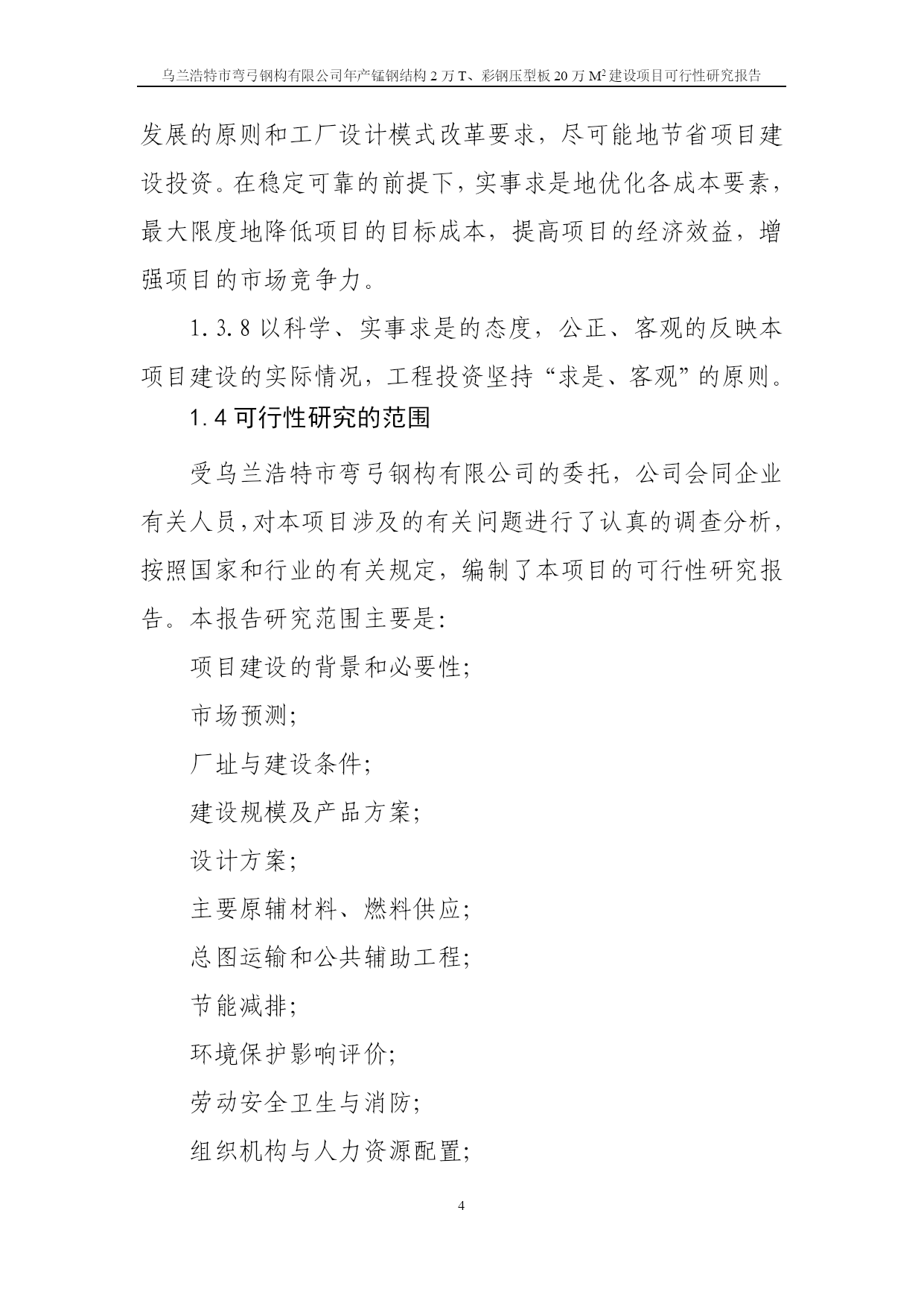 乌兰浩特市弯弓钢构有限公司年产锰钢结构 2 万 T、彩钢压型板 20 万 $M^2$ 建设项目可行性研究报告

发展的原则和工厂设计模式改革要求，尽可能地节省项目建设投资。在稳定可靠的前提下，实事求是地优化各成本要素，最大限度地降低项目的目标成本，提高项目的经济效益，增强项目的市场竞争力。

1.3.8 以科学、实事求是的态度，公正、客观的反映本项目建设的实际情况，工程投资坚持“求是、客观”的原则。

1.4 可行性研究的范围

受乌兰浩特市弯弓钢构有限公司的委托，公司会同企业有关人员，对本项目涉及的有关问题进行了认真的调查分析，按照国家和行业的有关规定，编制了本项目的可行性研究报告。本报告研究范围主要是:

项目建设的背景和必要性;

市场预测;

厂址与建设条件;

建设规模及产品方案;

设计方案;

主要原辅材料、燃料供应;

总图运输和公共辅助工程;

节能减排;

环境保护影响评价;

劳动安全卫生与消防;

组织机构与人力资源配置;

4